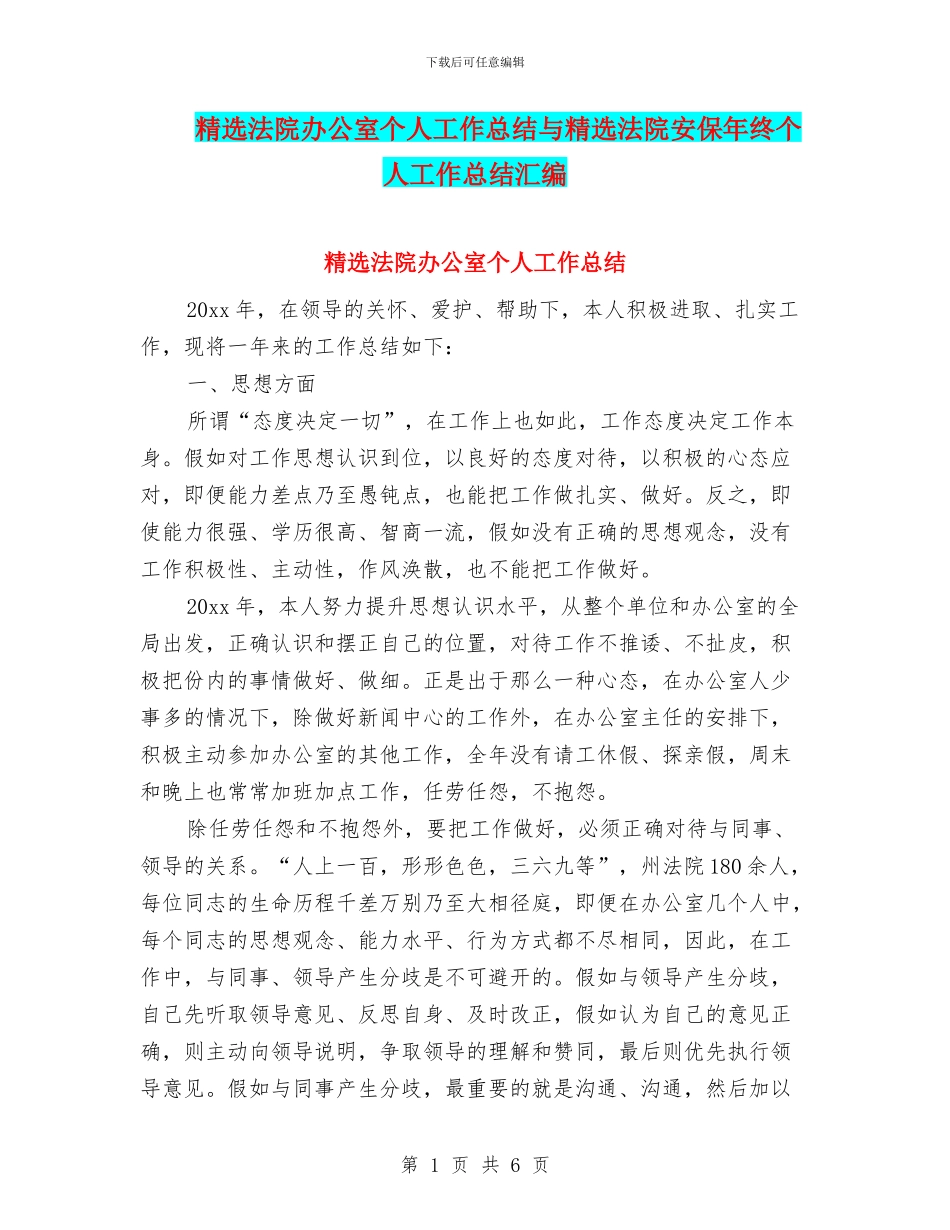 下载后可任意编辑

精选法院办公室个人工作总结与精选法院安保年终个人工作总结汇编

精选法院办公室个人工作总结

20xx 年，在领导的关怀、爱护、帮助下，本人积极进取、扎实工作，现将一年来的工作总结如下：

一、思想方面

所谓“态度决定一切”，在工作上也如此，工作态度决定工作本身。假如对工作思想认识到位，以良好的态度对待，以积极的心态应对，即便能力差点乃至愚钝点，也能把工作做扎实、做好。反之，即使能力很强、学历很高、智商一流，假如没有正确的思想观念，没有工作积极性、主动性，作风涣散，也不能把工作做好。

20xx 年，本人努力提升思想认识水平，从整个单位和办公室的全局出发，正确认识和摆正自己的位置，对待工作不推诿、不扯皮，积极把份内的事情做好、做细。正是出于那么一种心态，在办公室人少事多的情况下，除做好新闻中心的工作外，在办公室主任的安排下，积极主动参加办公室的其他工作，全年没有请工休假、探亲假，周末和晚上也常常加班加点工作，任劳任怨，不抱怨。

除任劳任怨和不抱怨外，要把工作做好，必须正确对待与同事、领导的关系。“人上一百，形形色色，三六九等”，州法院 180 余人，每位同志的生命历程千差万别乃至大相径庭，即便在办公室几个人中，每个同志的思想观念、能力水平、行为方式都不尽相同，因此，在工作中，与同事、领导产生分歧是不可避开的。假如与领导产生分歧，自己先听取领导意见、反思自身、及时改正，假如认为自己的意见正确，则主动向领导说明，争取领导的理解和赞同，最后则优先执行领导意见。假如与同事产生分歧，最重要的就是沟通、沟通，然后加以

第 1 页 共 6 页